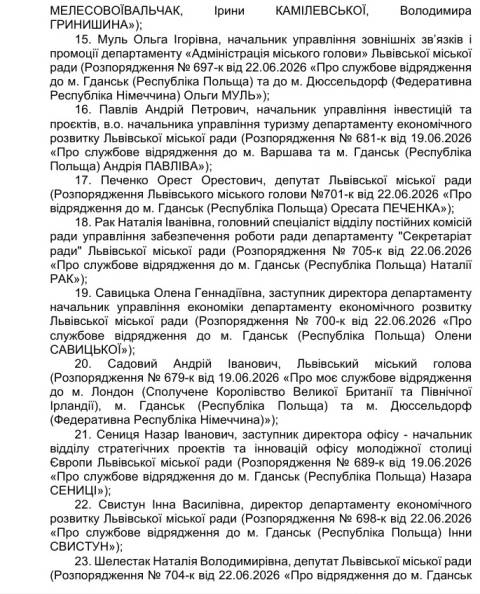 МЕЛЕСОВОЇВАЛЬЧАК, Ірини КАМІЛЕВСЬКОЇ, Володимира ГРИНИШИНА»);

15. Муль Ольга Ігорівна, начальник управління зовнішніх зв'язків і промоції департаменту «Адміністрація міського голови» Львівської міської ради (Розпорядження № 697-к від 22.06.2026 «Про службове відрядження до м. Гданськ (Республіка Польща) та до м. Дюссельдорф (Федеративна Республіка Німеччина) Ольги МУЛЬ»);

16. Павлів Андрій Петрович, начальник управління інвестицій та проєктів, в.о. начальника управління туризму департаменту економічного розвитку Львівської міської ради (Розпорядження № 681-к від 19.06.2026 «Про службове відрядження до м. Варшава та м. Гданськ (Республіка Польща) Андрія ПАВЛІВА»);

17. Печенко Орест Орестович, депутат Львівської міської ради (Розпорядження Львівського міського голови №701-к від 22.06.2026 «Про відрядження до м. Гданськ (Республіка Польща) Оресата ПЕЧЕНКА»);

18. Рак Наталія Іванівна, головний спеціаліст відділу постійних комісій ради управління забезпечення роботи ради департаменту "Секретаріат ради" Львівської міської ради (Розпорядження № 705-к від 22.06.2026 «Про службове відрядження до м. Гданськ (Республіка Польща) Наталії РАК»);

19. Савицька Олена Геннадіївна, заступник директора департаменту начальник управління економіки департаменту економічного розвитку Львівської міської ради (Розпорядження № 700-к від 22.06.2026 «Про службове відрядження до м. Гданськ (Республіка Польща) Олени САВИЦЬКОЇ»);

20. Садовий Андрій Іванович, Львівський міський голова (Розпорядження № 679-к від 19.06.2026 «Про моє службове відрядження до м. Лондон (Сполучене Королівство Великої Британії та Північної Ірландії), м. Гданськ (Республіка Польща) та м. Дюссельдорф (Федеративна Республіка Німеччина)»);

21. Сениця Назар Іванович, заступник директора офісу - начальник відділу стратегічних проектів та інновацій офісу молодіжної столиці Європи Львівської міської ради (Розпорядження № 689-к від 19.06.2026 «Про службове відрядження до м. Гданськ (Республіка Польща) Назара СЕНИЦІ»);

22. Свистун Інна Василівна, директор департаменту економічного розвитку Львівської міської ради (Розпорядження № 698-к від 22.06.2026 «Про службове відрядження до м. Гданськ (Республіка Польща) Інни СВИСТУН»);

23. Шелестак Наталія Володимирівна, депутат Львівської міської ради (Розпорядження № 704-к від 22.06.2026 «Про відрядження до м. Гданськ